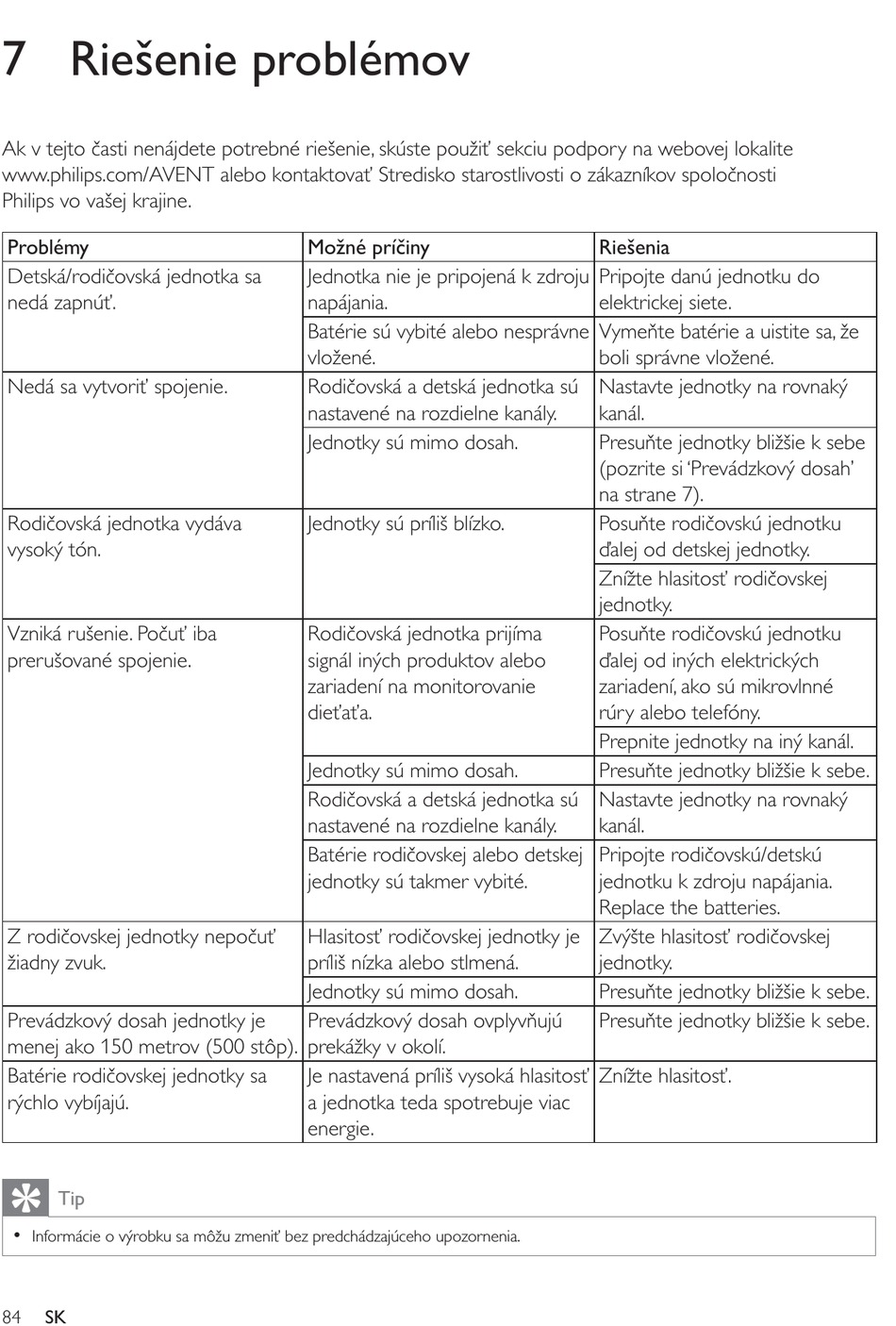 7 Riešenie problémov

Ak v tejto časti nenájdete potrebné riešenie, skúste použiť sekciu podpory na webovej lokalite www.philips.com/AVENT alebo kontaktovať Stredisko starostlivosti o zákazníkov spoločnosti Philips vo vašej krajine.

| Problémy | Možné príčiny | Riešenia |
|---|---|---|
| Detská/rodičovská jednotka sa nedá zapnúť. | Jednotka nie je pripojená k zdroju napájania. | Pripojte danú jednotku do elektrickej siete. |
| | Batérie sú vybité alebo nesprávne vložené. | Vymeňte batérie a uistite sa, že boli správne vložené. |
| Nedá sa vytvoriť spojenie. | Rodičovská a detská jednotka sú nastavené na rozdielne kanály. | Nastavte jednotky na rovnaký kanál. |
| | Jednotky sú mimo dosah. | Presuňte jednotky bližšie k sebe (pozrite si 'Prevádzkový dosah' na strane 7). |
| Rodičovská jednotka vydáva vysoký tón. | Jednotky sú príliš blízko. | Posuňte rodičovskú jednotku ďalej od detskej jednotky. |
| | | Znížte hlasitosť rodičovskej jednotky. |
| Vzniká rušenie. Počuť iba prerušované spojenie. | Rodičovská jednotka prijíma signál iných produktov alebo zariadení na monitorovanie dieťaťa. | Posuňte rodičovskú jednotku ďalej od iných elektrických zariadení, ako sú mikrovlnné rúry alebo telefóny. |
| | | Prepnite jednotky na iný kanál. |
| | Jednotky sú mimo dosah. | Presuňte jednotky bližšie k sebe. |
| | Rodičovská a detská jednotka sú nastavené na rozdielne kanály. | Nastavte jednotky na rovnaký kanál. |
| | Batérie rodičovskej alebo detskej jednotky sú takmer vybité. | Pripojte rodičovskú/detskú jednotku k zdroju napájania. Replace the batteries. |
| Z rodičovskej jednotky nepočuť žiadny zvuk. | Hlasitosť rodičovskej jednotky je príliš nízka alebo stlmená. | Zvýšte hlasitosť rodičovskej jednotky. |
| | Jednotky sú mimo dosah. | Presuňte jednotky bližšie k sebe. |
| Prevádzkový dosah jednotky je menej ako 150 metrov (500 stôp). | Prevádzkový dosah ovplyvňujú prekážky v okolí. | Presuňte jednotky bližšie k sebe. |
| Batérie rodičovskej jednotky sa rýchlo vybíjajú. | Je nastavená príliš vysoká hlasitosť a jednotka teda spotrebuje viac energie. | Znížte hlasitosť. |

Tip

• Informácie o výrobku sa môžu zmeniť bez predchádzajúceho upozornenia.

84 SK